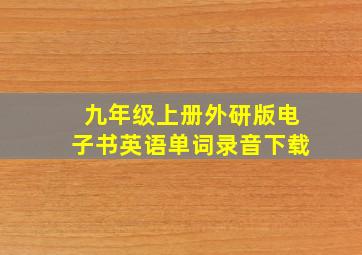 九年级上册外研版电子书英语单词录音下载